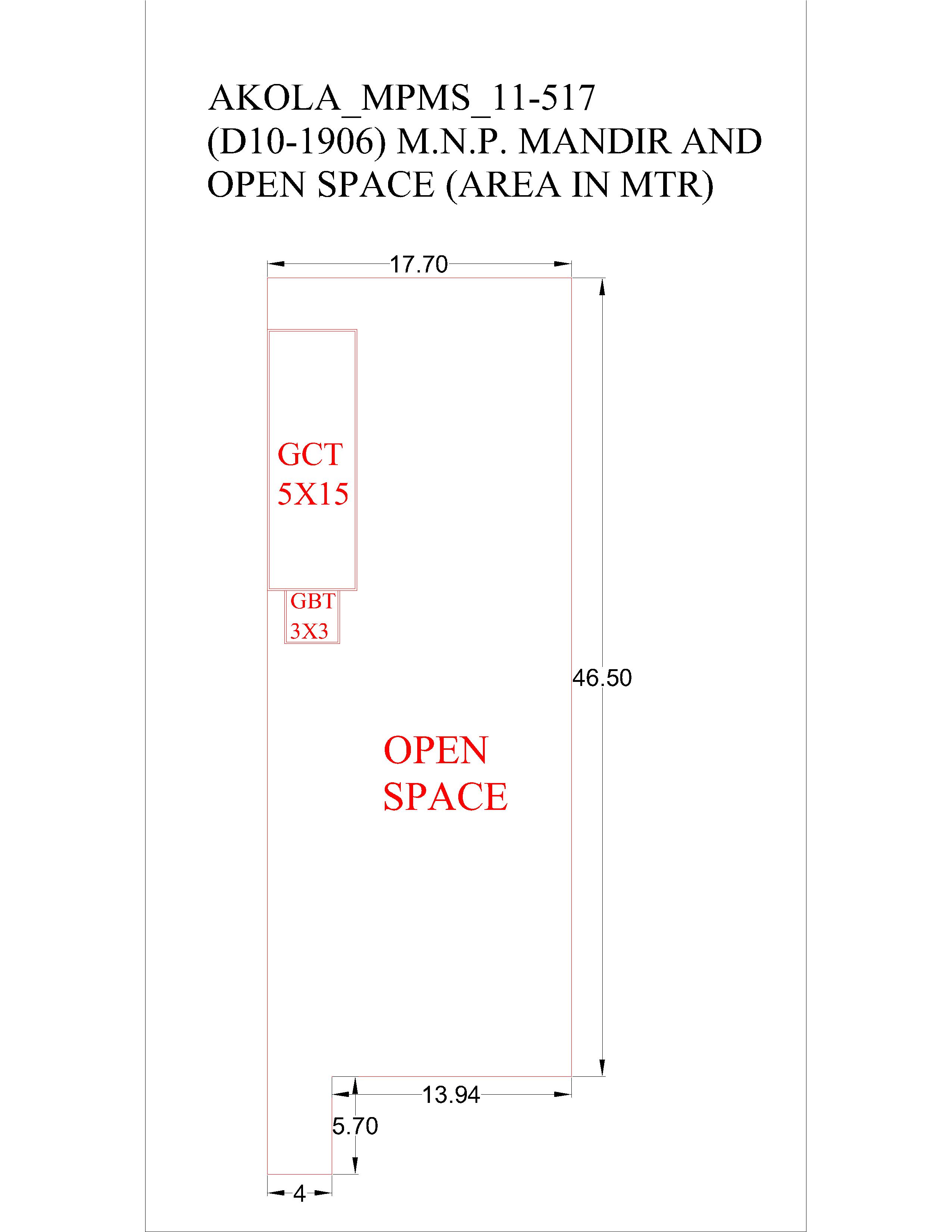 AKOLA_MPMS_11-517
(D10-1906) M.N.P. MANDIR AND OPEN SPACE (AREA IN MTR)

17.70

GCT
5X15

GBT
3X3

46.50

OPEN
SPACE

13.94

5.70

4